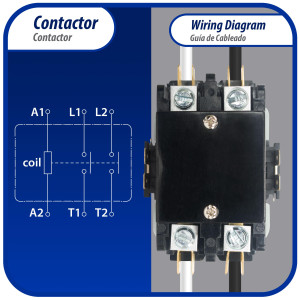 Contactor
Contactor

Wiring Diagram
Guía de Cableado

A1
L1
L2
coil
A2
T1
T2